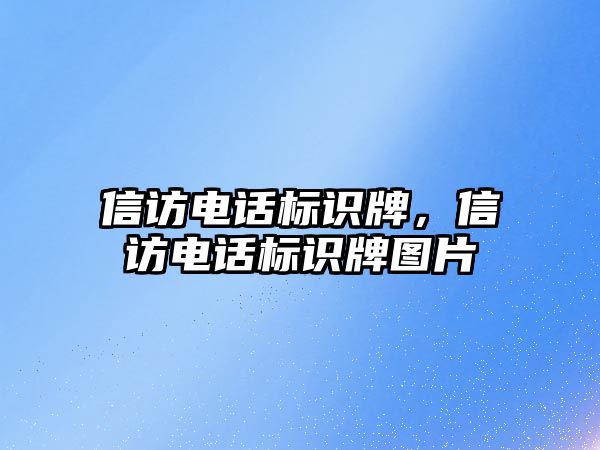 信访电话标识牌，信访电话标识牌图片